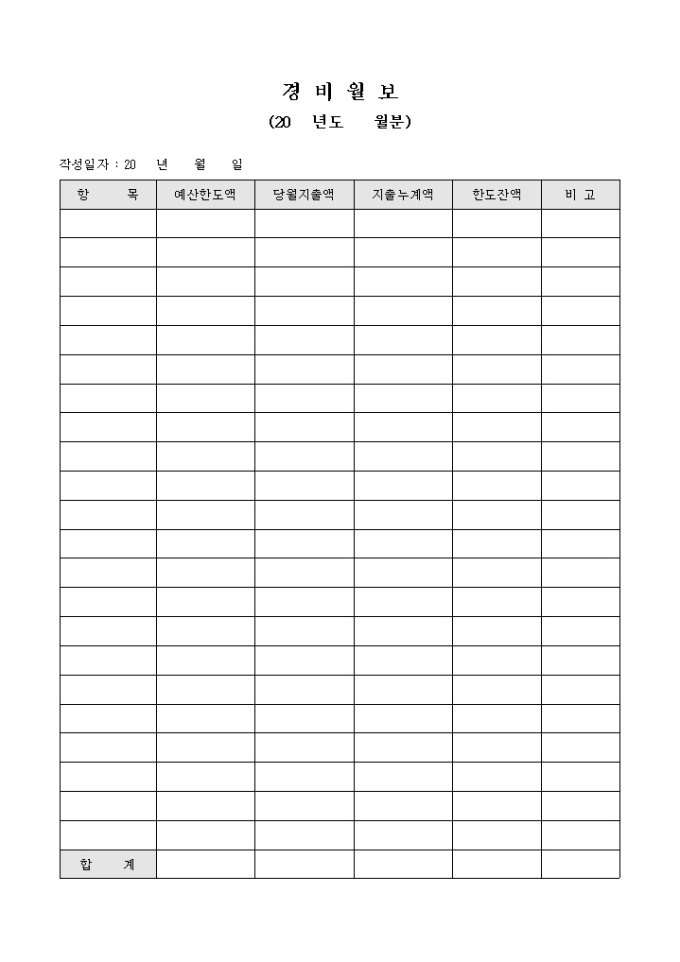 경 비 월 보
(20 년도 월분)

작성일자 : 20 년 월 일

| 항 목 | 예산한도액 | 당월지출액 | 지출누계액 | 한도잔액 | 비 고 |
|---|---|---|---|---|---|
| | | | | | |
| | | | | | |
| | | | | | |
| | | | | | |
| | | | | | |
| | | | | | |
| | | | | | |
| | | | | | |
| | | | | | |
| | | | | | |
| | | | | | |
| | | | | | |
| | | | | | |
| | | | | | |
| | | | | | |
| | | | | | |
| | | | | | |
| | | | | | |
| | | | | | |
| | | | | | |
| | | | | | |
| | | | | | |
| 합 계 | | | | | |